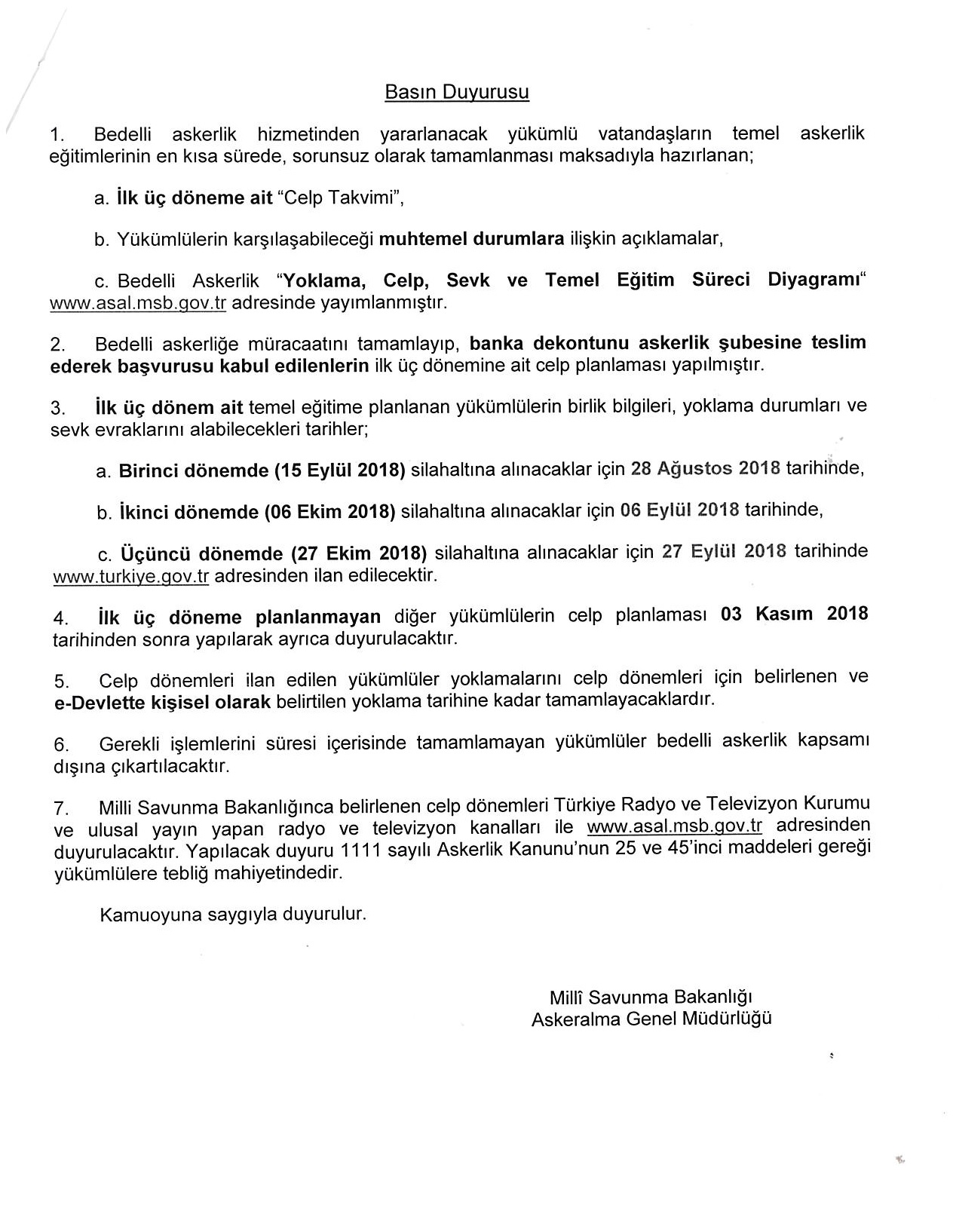 Basın Duyurusu

1. Bedelli askerlik hizmetinden yararlanacak yükümlü vatandaşların temel askerlik eğitimlerinin en kısa sürede, sorunsuz olarak tamamlanması maksadıyla hazırlanan;

a. İlk üç döneme ait “Celp Takvimi”,

b. Yükümlülerin karşılaşabileceği muhtemel durumlara ilişkin açıklamalar,

c. Bedelli Askerlik “Yoklama, Celp, Sevk ve Temel Eğitim Süreci Diyagramı“ www.asal.msb.gov.tr adresinde yayımlanmıştır.

2. Bedelli askerliğe müracaatını tamamlayıp, banka dekontunu askerlik şubesine teslim ederek başvurusu kabul edilenlerin ilk üç dönemine ait celp planlaması yapılmıştır.

3. İlk üç dönem ait temel eğitime planlanan yükümlülerin birlik bilgileri, yoklama durumları ve sevk evraklarını alabilecekleri tarihler;

a. Birinci dönemde (15 Eylül 2018) silahaltına alınacaklar için 28 Ağustos 2018 tarihinde,

b. İkinci dönemde (06 Ekim 2018) silahaltına alınacaklar için 06 Eylül 2018 tarihinde,

c. Üçüncü dönemde (27 Ekim 2018) silahaltına alınacaklar için 27 Eylül 2018 tarihinde www.turkiye.gov.tr adresinden ilan edilecektir.

4. İlk üç döneme planlanmayan diğer yükümlülerin celp planlaması 03 Kasım 2018 tarihinden sonra yapılarak ayrıca duyurulacaktır.

5. Celp dönemleri ilan edilen yükümlüler yoklamalarını celp dönemleri için belirlenen ve e-Devlette kişisel olarak belirtilen yoklama tarihine kadar tamamlayacaklardır.

6. Gerekli işlemlerini süresi içerisinde tamamlamayan yükümlüler bedelli askerlik kapsamı dışına çıkartılacaktır.

7. Milli Savunma Bakanlığınca belirlenen celp dönemleri Türkiye Radyo ve Televizyon Kurumu ve ulusal yayın yapan radyo ve televizyon kanalları ile www.asal.msb.gov.tr adresinden duyurulacaktır. Yapılacak duyuru 1111 sayılı Askerlik Kanunu’nun 25 ve 45’inci maddeleri gereği yükümlülere tebliğ mahiyetindedir.

Kamuoyuna saygıyla duyurulur.

Millî Savunma Bakanlığı
Askeralma Genel Müdürlüğü